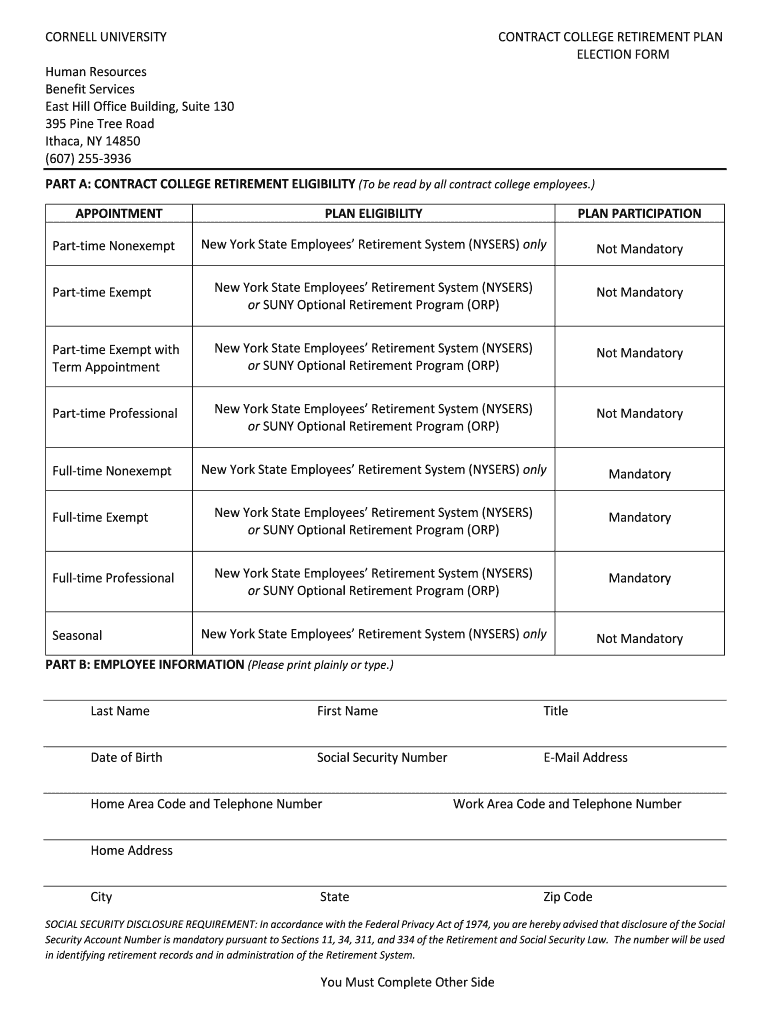 CORNELL UNIVERSITY

CONTRACT COLLEGE RETIREMENT PLAN
ELECTION FORM

Human Resources
Benefit Services
East Hill Office Building, Suite 130
395 Pine Tree Road
Ithaca, NY 14850
(607) 255-3936

PART A: CONTRACT COLLEGE RETIREMENT ELIGIBILITY (To be read by all contract college employees.)

| APPOINTMENT | PLAN ELIGIBILITY | PLAN PARTICIPATION |
|---|---|---|
| Part-time Nonexempt | New York State Employees' Retirement System (NYSERS) only | Not Mandatory |
| Part-time Exempt | New York State Employees' Retirement System (NYSERS) or SUNY Optional Retirement Program (ORP) | Not Mandatory |
| Part-time Exempt with Term Appointment | New York State Employees' Retirement System (NYSERS) or SUNY Optional Retirement Program (ORP) | Not Mandatory |
| Part-time Professional | New York State Employees' Retirement System (NYSERS) or SUNY Optional Retirement Program (ORP) | Not Mandatory |
| Full-time Nonexempt | New York State Employees' Retirement System (NYSERS) only | Mandatory |
| Full-time Exempt | New York State Employees' Retirement System (NYSERS) or SUNY Optional Retirement Program (ORP) | Mandatory |
| Full-time Professional | New York State Employees' Retirement System (NYSERS) or SUNY Optional Retirement Program (ORP) | Mandatory |
| Seasonal | New York State Employees' Retirement System (NYSERS) only | Not Mandatory |

PART B: EMPLOYEE INFORMATION (Please print plainly or type.)

Last Name First Name Title

Date of Birth Social Security Number E-Mail Address

Home Area Code and Telephone Number Work Area Code and Telephone Number

Home Address

City State Zip Code

SOCIAL SECURITY DISCLOSURE REQUIREMENT: In accordance with the Federal Privacy Act of 1974, you are hereby advised that disclosure of the Social Security Account Number is mandatory pursuant to Sections 11, 34, 311, and 334 of the Retirement and Social Security Law. The number will be used in identifying retirement records and in administration of the Retirement System.

You Must Complete Other Side